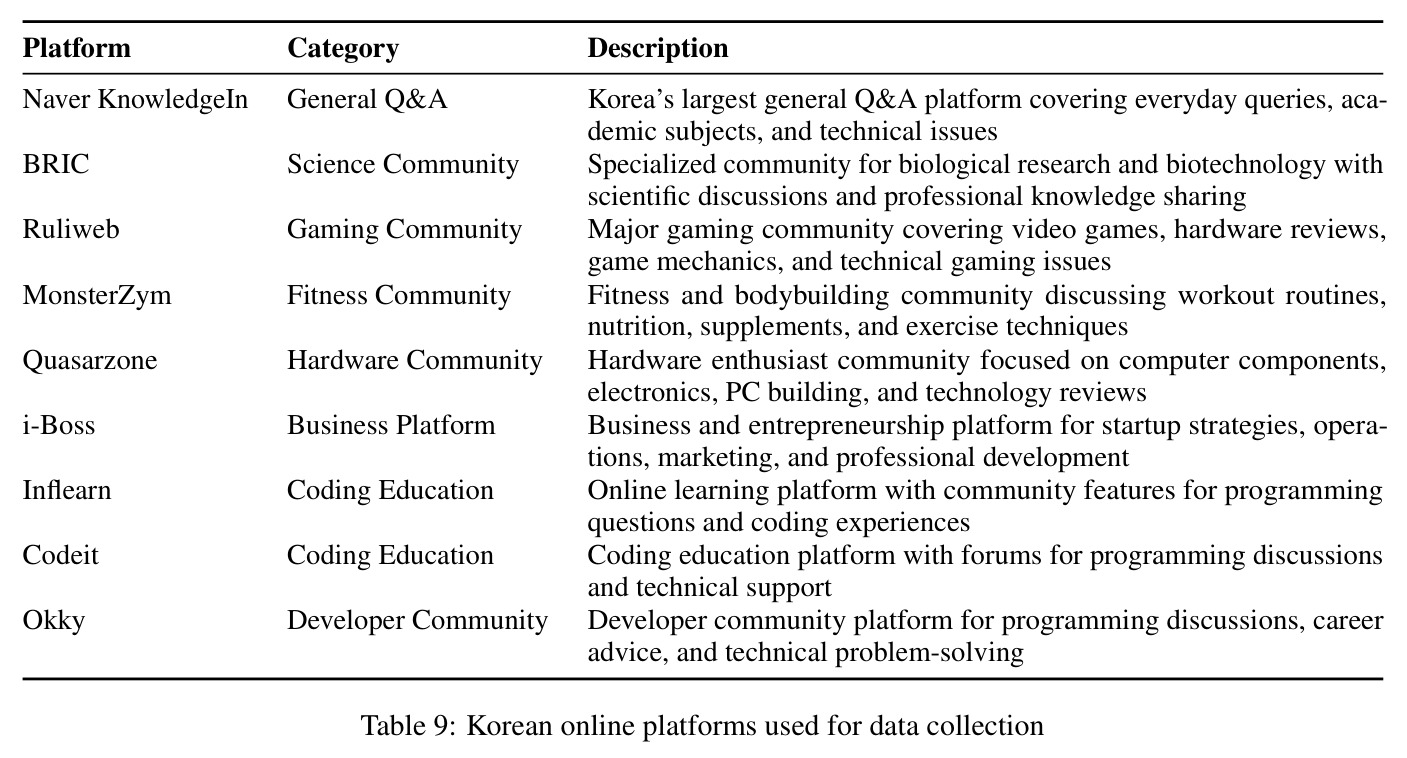 | Platform | Category | Description |
|---|---|---|
| Naver KnowledgeIn | General Q&A | Korea's largest general Q&A platform covering everyday queries, academic subjects, and technical issues |
| BRIC | Science Community | Specialized community for biological research and biotechnology with scientific discussions and professional knowledge sharing |
| Ruliweb | Gaming Community | Major gaming community covering video games, hardware reviews, game mechanics, and technical gaming issues |
| MonsterZym | Fitness Community | Fitness and bodybuilding community discussing workout routines, nutrition, supplements, and exercise techniques |
| Quasarzone | Hardware Community | Hardware enthusiast community focused on computer components, electronics, PC building, and technology reviews |
| i-Boss | Business Platform | Business and entrepreneurship platform for startup strategies, operations, marketing, and professional development |
| Inflearn | Coding Education | Online learning platform with community features for programming questions and coding experiences |
| Codeit | Coding Education | Coding education platform with forums for programming discussions and technical support |
| Okky | Developer Community | Developer community platform for programming discussions, career advice, and technical problem-solving |

Table 9: Korean online platforms used for data collection